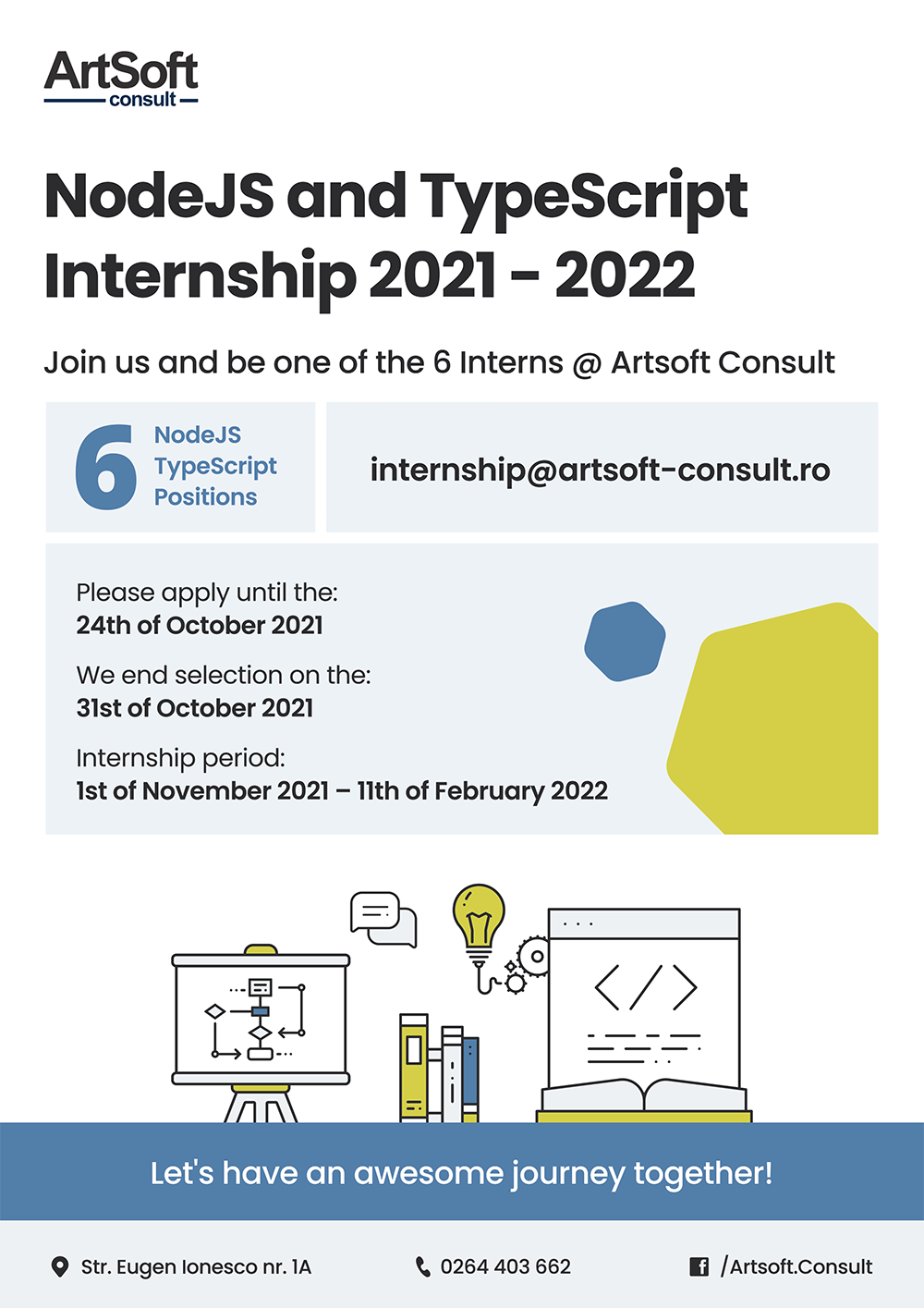 ArtSoft
consult

NodeJS and TypeScript Internship 2021 - 2022

Join us and be one of the 6 Interns @ Artsoft Consult

6 NodeJS TypeScript Positions

internship@artsoft-consult.ro

Please apply until the:
24th of October 2021

We end selection on the:
31st of October 2021

Internship period:
1st of November 2021 – 11th of February 2022

Let's have an awesome journey together!

Str. Eugen Ionesco nr. 1A

0264 403 662

/Artsoft.Consult